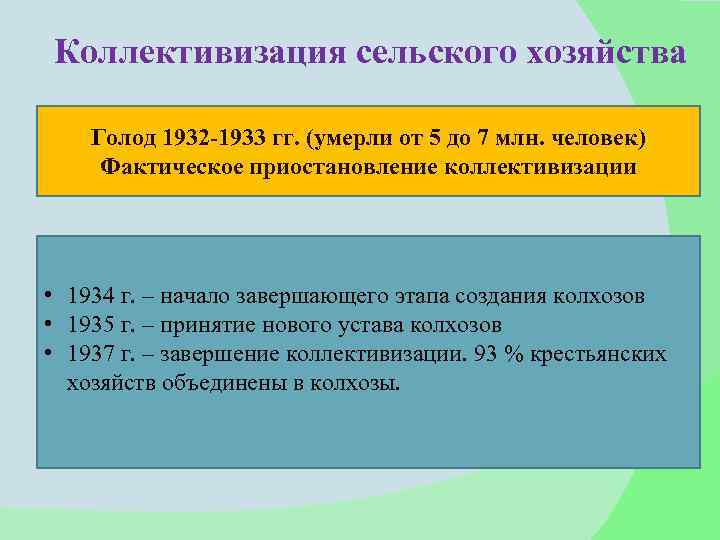 Коллективизация сельского хозяйства

Голод 1932-1933 гг. (умерли от 5 до 7 млн. человек)
Фактическое приостановление коллективизации

• 1934 г. – начало завершающего этапа создания колхозов
• 1935 г. – принятие нового устава колхозов
• 1937 г. – завершение коллективизации. 93 % крестьянских хозяйств объединены в колхозы.